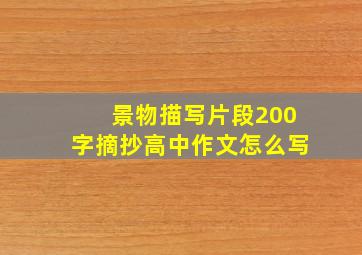 景物描写片段200字摘抄高中作文怎么写